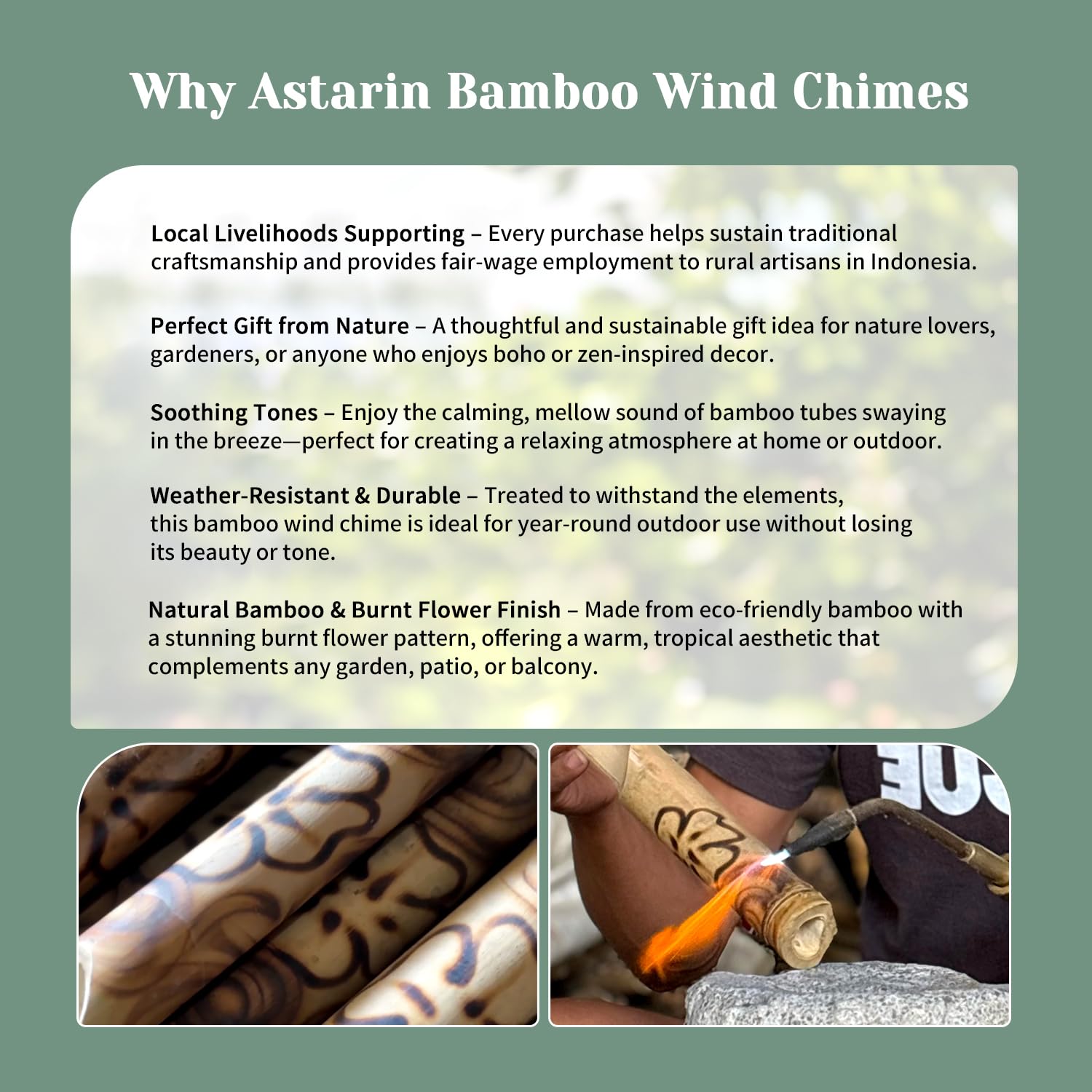 Why Astarin Bamboo Wind Chimes

Local Livelihoods Supporting – Every purchase helps sustain traditional craftsmanship and provides fair-wage employment to rural artisans in Indonesia.

Perfect Gift from Nature – A thoughtful and sustainable gift idea for nature lovers, gardeners, or anyone who enjoys boho or zen-inspired decor.

Soothing Tones – Enjoy the calming, mellow sound of bamboo tubes swaying in the breeze—perfect for creating a relaxing atmosphere at home or outdoor.

Weather-Resistant & Durable – Treated to withstand the elements, this bamboo wind chime is ideal for year-round outdoor use without losing its beauty or tone.

Natural Bamboo & Burnt Flower Finish – Made from eco-friendly bamboo with a stunning burnt flower pattern, offering a warm, tropical aesthetic that complements any garden, patio, or balcony.